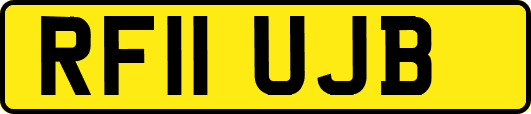 RF11 UJB